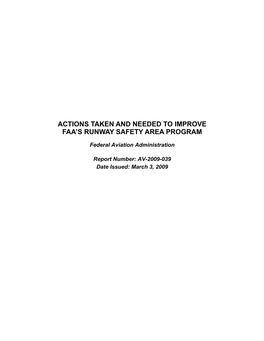 ACTIONS TAKEN AND NEEDED TO IMPROVE FAA'S RUNWAY SAFETY AREA PROGRAM

Federal Aviation Administration

Report Number: AV-2009-039
Date Issued: March 3, 2009